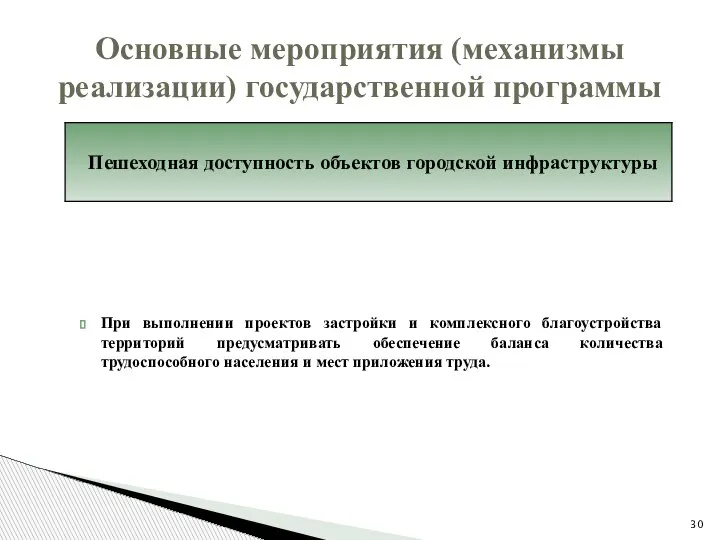 Основные мероприятия (механизмы реализации) государственной программы

Пешеходная доступность объектов городской инфраструктуры

При выполнении проектов застройки и комплексного благоустройства территорий предусматривать обеспечение баланса количества трудоспособного населения и мест приложения труда.

30